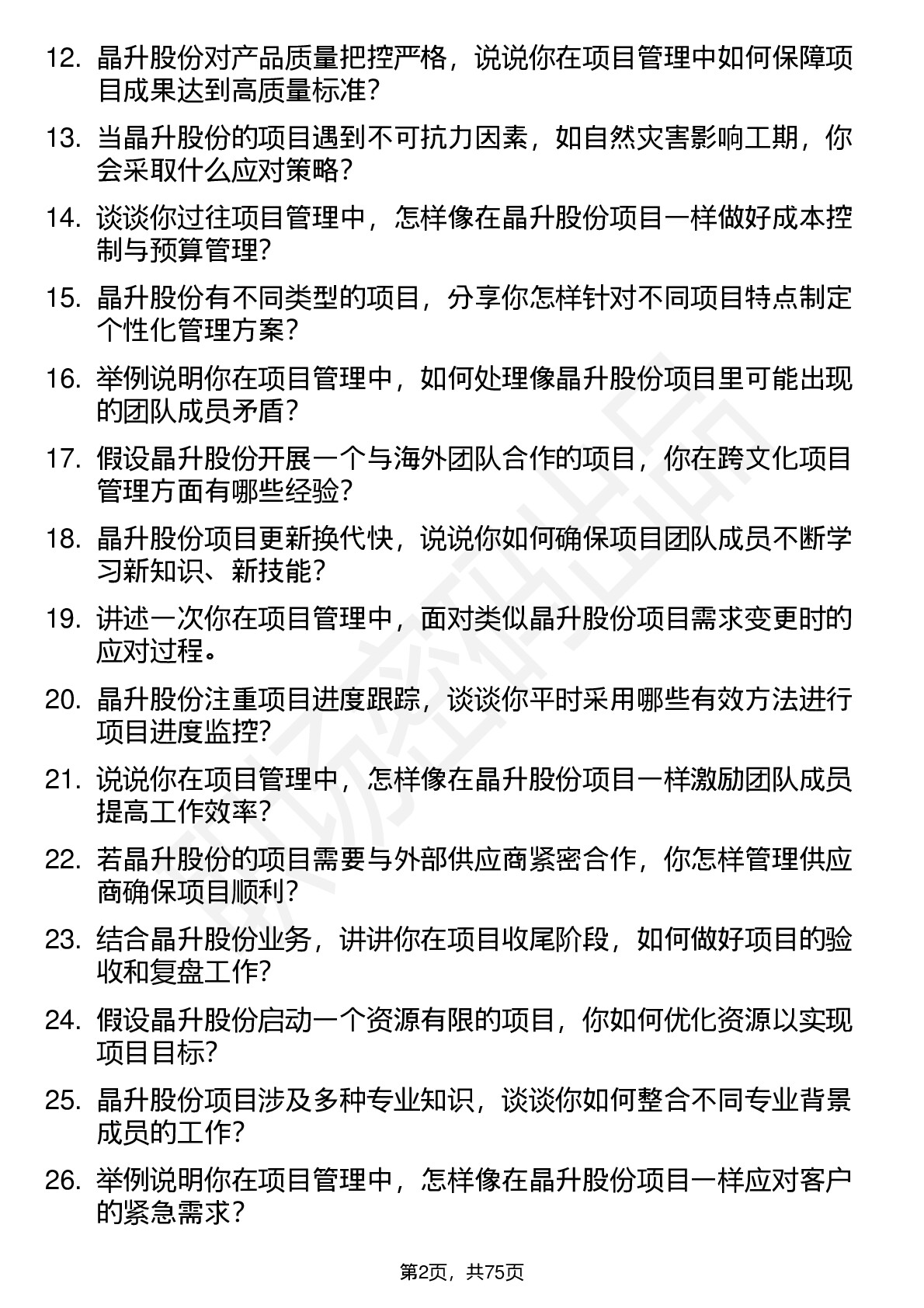 12. 晶升股份对产品质量把控严格，说说你在项目管理中如何保障项目成果达到高质量标准?

13. 当晶升股份的项目遇到不可抗力因素，如自然灾害影响工期，你会采取什么应对策略?

14. 谈谈你过往项目管理中，怎样像在晶升股份项目一样做好成本控制与预算管理?

15. 晶升股份有不同类型的项目，分享你怎样针对不同项目特点制定个性化管理方案?

16. 举例说明你在项目管理中，如何处理像晶升股份项目里可能出现的团队成员矛盾?

17. 假设晶升股份开展一个与海外团队合作的项目，你在跨文化项目管理方面有哪些经验?

18. 晶升股份项目更新换代快，说说你如何确保项目团队成员不断学习新知识、新技能?

19. 讲述一次你在项目管理中，面对类似晶升股份项目需求变更时的应对过程。

20. 晶升股份注重项目进度跟踪，谈谈你平时采用哪些有效方法进行项目进度监控?

21. 说说你在项目管理中，怎样像在晶升股份项目一样激励团队成员提高工作效率?

22. 若晶升股份的项目需要与外部供应商紧密合作，你怎样管理供应商确保项目顺利?

23. 结合晶升股份业务，讲讲你在项目收尾阶段，如何做好项目的验收和复盘工作?

24. 假设晶升股份启动一个资源有限的项目，你如何优化资源以实现项目目标?

25. 晶升股份项目涉及多种专业知识，谈谈你如何整合不同专业背景成员的工作?

26. 举例说明你在项目管理中，怎样像在晶升股份项目一样应对客户的紧急需求?

第2页，共75页